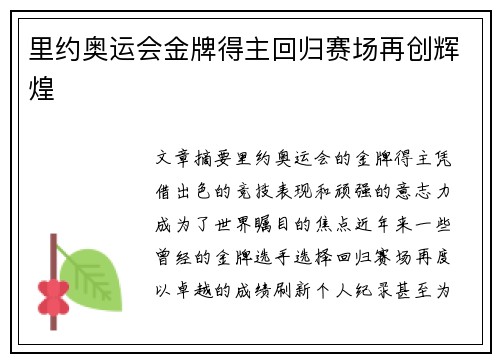 里约奥运会金牌得主回归赛场再创辉煌

文章摘要里约奥运会的金牌得主凭借出色的竞技表现和顽强的意志力成为了世界瞩目的焦点近年来一些曾经的金牌选手选择回归赛场再度以卓越的成绩刷新个人纪录甚至为